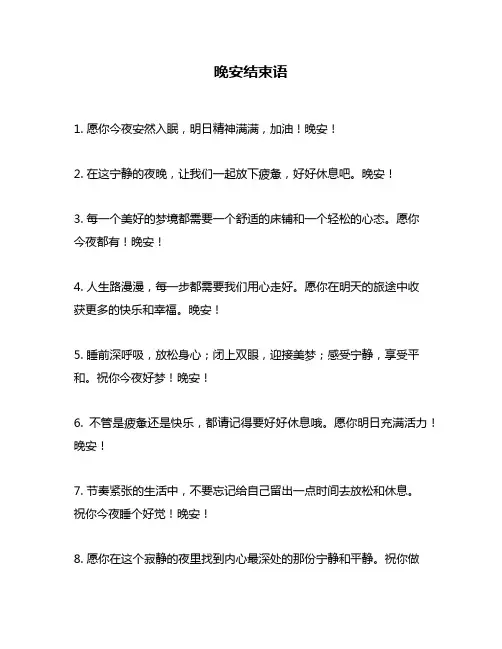 晚安结束语

1. 愿你今夜安然入眠，明日精神满满，加油！晚安！

2. 在这宁静的夜晚，让我们一起放下疲惫，好好休息吧。晚安！

3. 每一个美好的梦境都需要一个舒适的床铺和一个轻松的心态。愿你今夜都有！晚安！

4. 人生路漫漫，每一步都需要我们用心走好。愿你在明天的旅途中收获更多的快乐和幸福。晚安！

5. 睡前深呼吸，放松身心；闭上双眼，迎接美梦；感受宁静，享受平和。祝你今夜好梦！晚安！

6. 不管是疲惫还是快乐，都请记得要好好休息哦。愿你明日充满活力！晚安！

7. 节奏紧张的生活中，不要忘记给自己留出一点时间去放松和休息。祝你今夜睡个好觉！晚安！

8. 愿你在这个寂静的夜里找到内心最深处的那份宁静和平静。祝你做